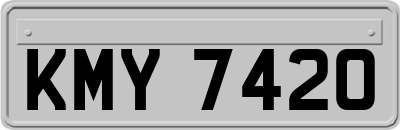 KMY 7420